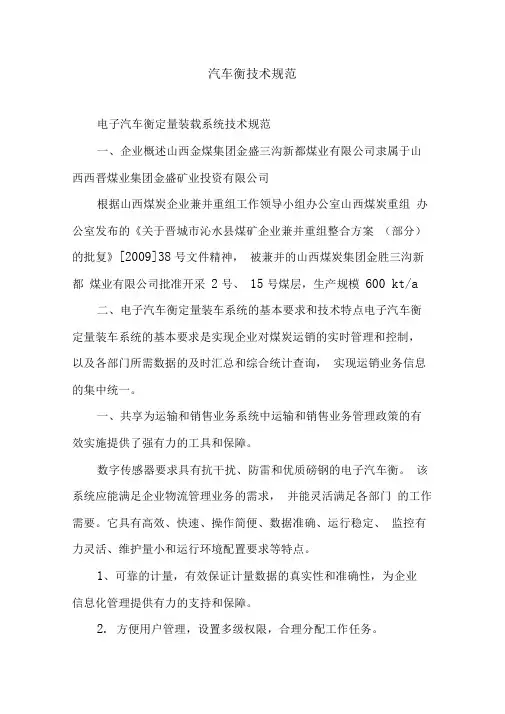 汽车衡技术规范

电子汽车衡定量装载系统技术规范

一、企业概述山西金煤集团金盛三沟新都煤业有限公司隶属于山西西晋煤业集团金盛矿业投资有限公司

根据山西煤炭企业兼并重组工作领导小组办公室山西煤炭重组 办公室发布的《关于晋城市沁水县煤矿企业兼并重组整合方案 （部分）的批复》[2009]38 号文件精神， 被兼并的山西煤炭集团金胜三沟新都 煤业有限公司批准开采 2 号、 15 号煤层，生产规模 600 kt/a

二、电子汽车衡定量装车系统的基本要求和技术特点电子汽车衡定量装车系统的基本要求是实现企业对煤炭运销的实时管理和控制，以及各部门所需数据的及时汇总和综合统计查询， 实现运销业务信息的集中统一。

一、共享为运输和销售业务系统中运输和销售业务管理政策的有效实施提供了强有力的工具和保障。

数字传感器要求具有抗干扰、防雷和优质磅钢的电子汽车衡。 该系统应能满足企业物流管理业务的需求， 并能灵活满足各部门 的工作需要。它具有高效、快速、操作简便、数据准确、运行稳定、 监控有力灵活、维护量小和运行环境配置要求等特点。

1、可靠的计量，有效保证计量数据的真实性和准确性，为企业信息化管理提供有力的支持和保障。

2. 方便用户管理，设置多级权限，合理分配工作任务。